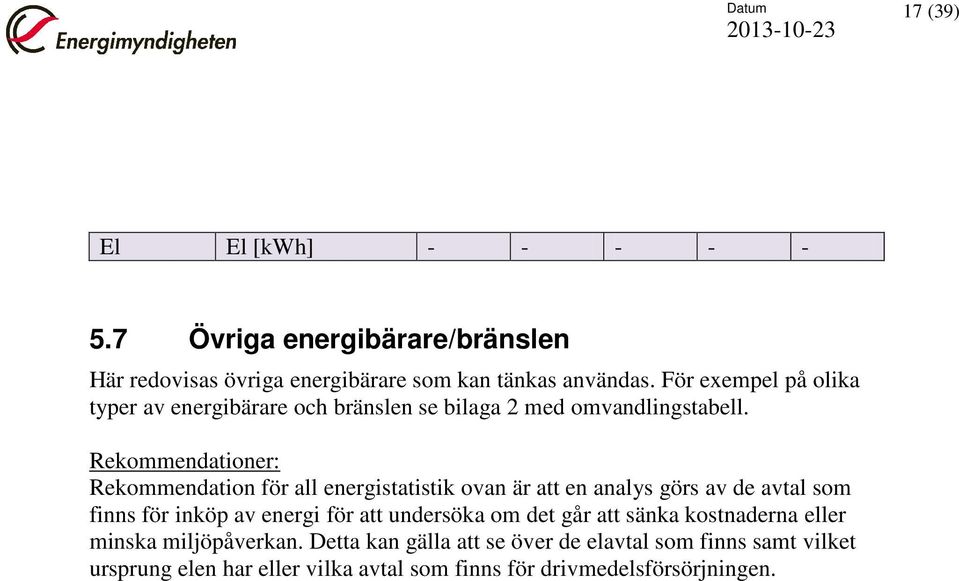 Energimyndigheten

Datum
2013-10-23

17 (39)

| El | El [kWh] | - | - | - | - | - |
|---|---|---|---|---|---|---|

5.7 Övriga energibärare/bränslen

Här redovisas övriga energibärare som kan tänkas användas. För exempel på olika typer av energibärare och bränslen se bilaga 2 med omvandlingstabell.

Rekommendationer:
Rekommendation för all energistatistik ovan är att en analys görs av de avtal som finns för inköp av energi för att undersöka om det går att sänka kostnaderna eller minska miljöpåverkan. Detta kan gälla att se över de elavtal som finns samt vilket ursprung elen har eller vilka avtal som finns för drivmedelsförsörjningen.